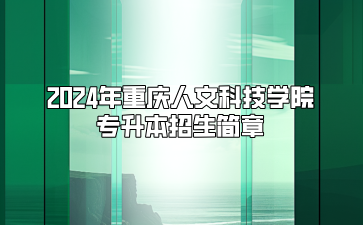 2024年重庆人文科技学院
专升本招生简章